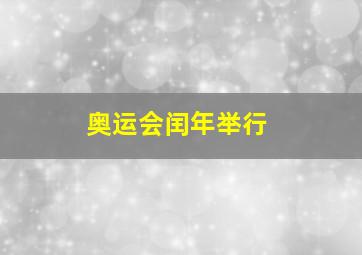 奥运会闰年举行